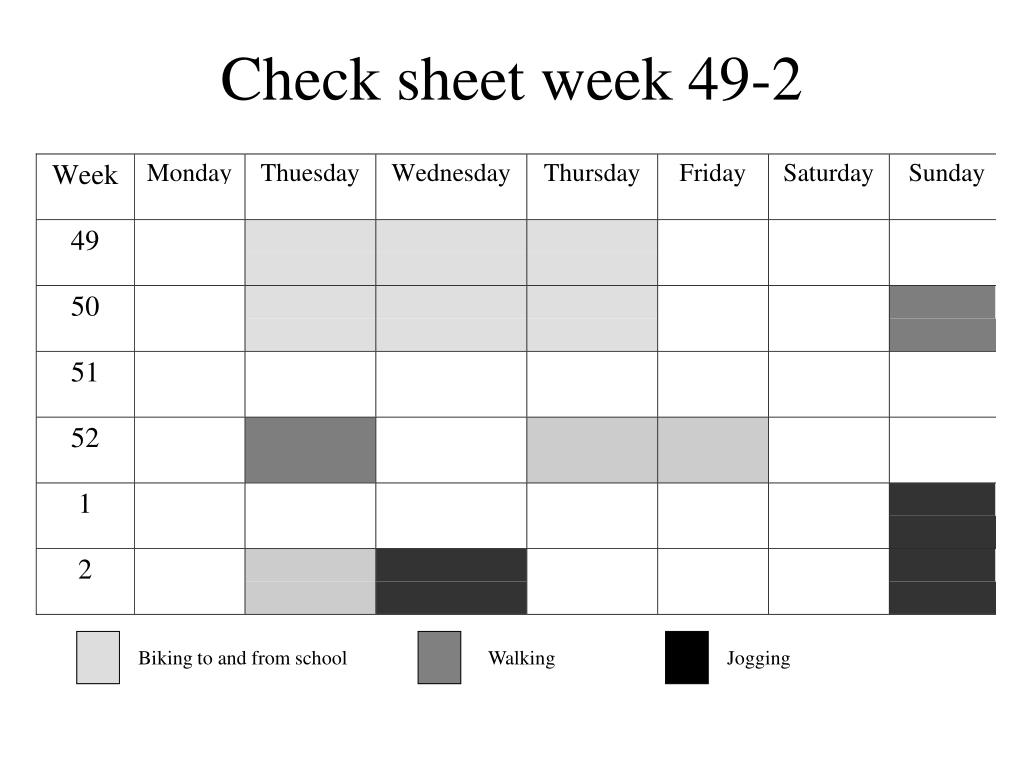 Check sheet week 49-2

| Week | Monday | Thuesday | Wednesday | Thursday | Friday | Saturday | Sunday |
|---|---|---|---|---|---|---|---|
| 49 | | | | | | | |
| 50 | | | | | | | |
| 51 | | | | | | | |
| 52 | | | | | | | |
| 1 | | | | | | | |
| 2 | | | | | | | |

Biking to and from school

Walking

Jogging